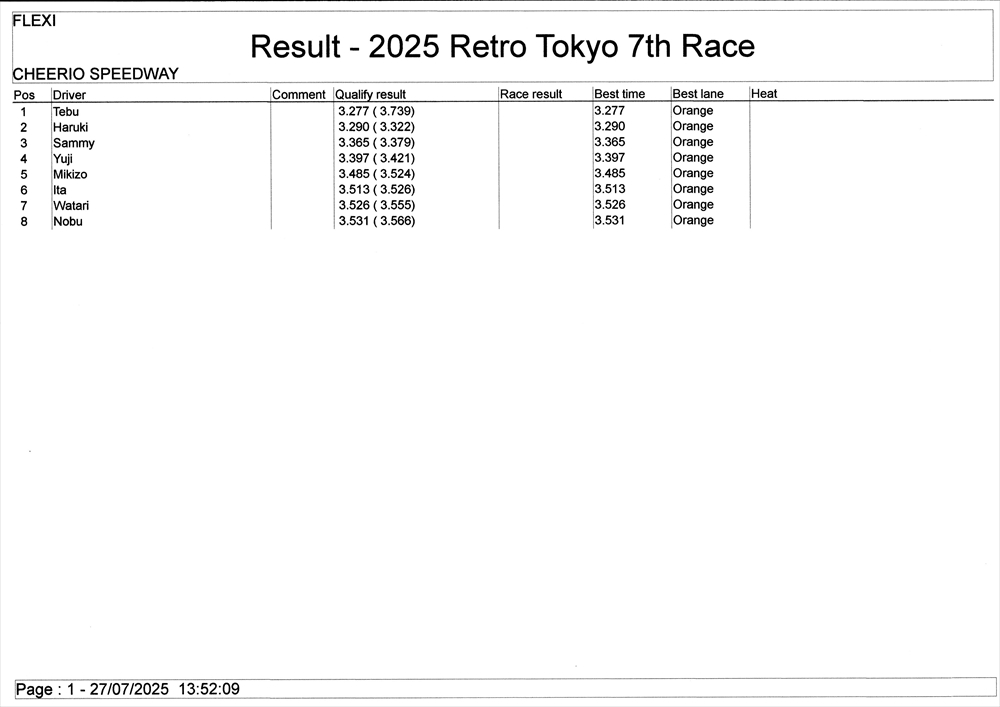 FLEXI

Result - 2025 Retro Tokyo 7th Race

CHEERIO SPEEDWAY

| Pos | Driver | Comment | Qualify result | Race result | Best time | Best lane | Heat |
|---|---|---|---|---|---|---|---|
| 1 | Tebu |  | 3.277 ( 3.739) |  | 3.277 | Orange |  |
| 2 | Haruki |  | 3.290 ( 3.322) |  | 3.290 | Orange |  |
| 3 | Sammy |  | 3.365 ( 3.379) |  | 3.365 | Orange |  |
| 4 | Yuji |  | 3.397 ( 3.421) |  | 3.397 | Orange |  |
| 5 | Mikizo |  | 3.485 ( 3.524) |  | 3.485 | Orange |  |
| 6 | Ita |  | 3.513 ( 3.526) |  | 3.513 | Orange |  |
| 7 | Watari |  | 3.526 ( 3.555) |  | 3.526 | Orange |  |
| 8 | Nobu |  | 3.531 ( 3.566) |  | 3.531 | Orange |  |

Page : 1 - 27/07/2025 13:52:09